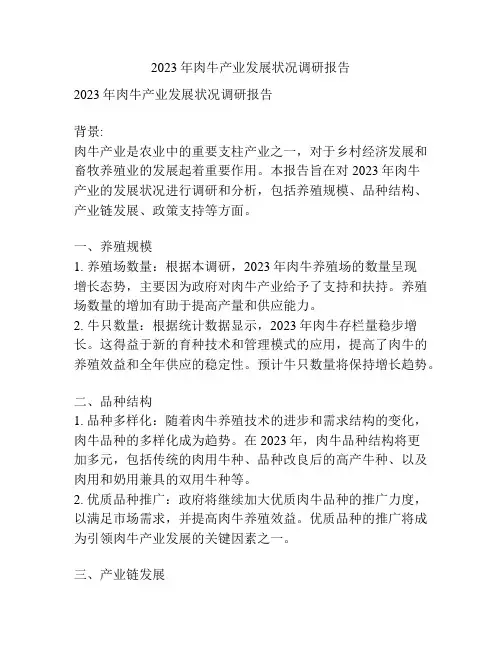 2023 年肉牛产业发展状况调研报告

2023 年肉牛产业发展状况调研报告

背景:
肉牛产业是农业中的重要支柱产业之一，对于乡村经济发展和畜牧养殖业的发展起着重要作用。本报告旨在对 2023 年肉牛产业的发展状况进行调研和分析，包括养殖规模、品种结构、产业链发展、政策支持等方面。

一、养殖规模
1. 养殖场数量：根据本调研，2023 年肉牛养殖场的数量呈现增长态势，主要因为政府对肉牛产业给予了支持和扶持。养殖场数量的增加有助于提高产量和供应能力。
2. 牛只数量：根据统计数据显示，2023 年肉牛存栏量稳步增长。这得益于新的育种技术和管理模式的应用，提高了肉牛的养殖效益和全年供应的稳定性。预计牛只数量将保持增长趋势。

二、品种结构
1. 品种多样化：随着肉牛养殖技术的进步和需求结构的变化，肉牛品种的多样化成为趋势。在 2023 年，肉牛品种结构将更加多元，包括传统的肉用牛种、品种改良后的高产牛种、以及肉用和奶用兼具的双用牛种等。
2. 优质品种推广：政府将继续加大优质肉牛品种的推广力度，以满足市场需求，并提高肉牛养殖效益。优质品种的推广将成为引领肉牛产业发展的关键因素之一。

三、产业链发展